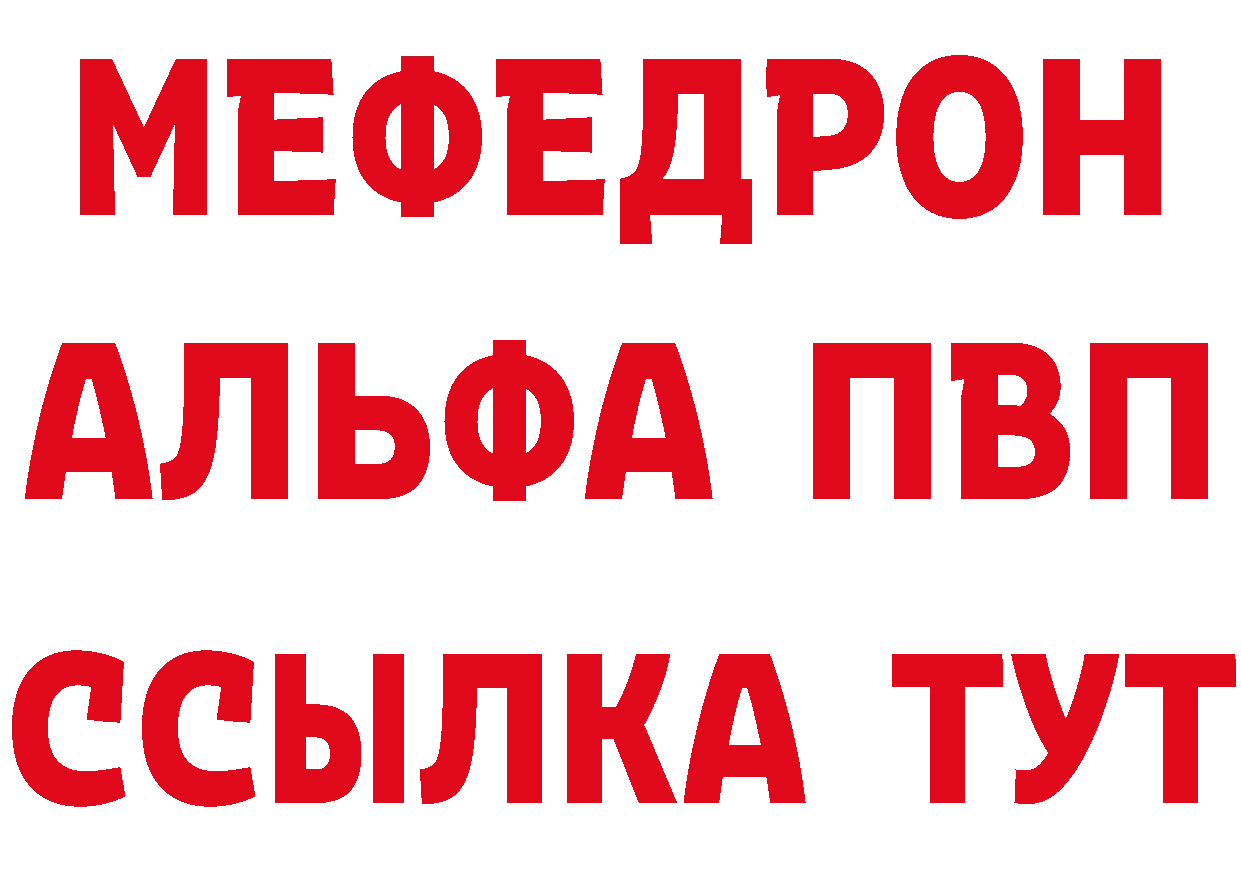 МЕФЕДРОН
АЛЬФА ПВП
ССЫЛКА ТУТ